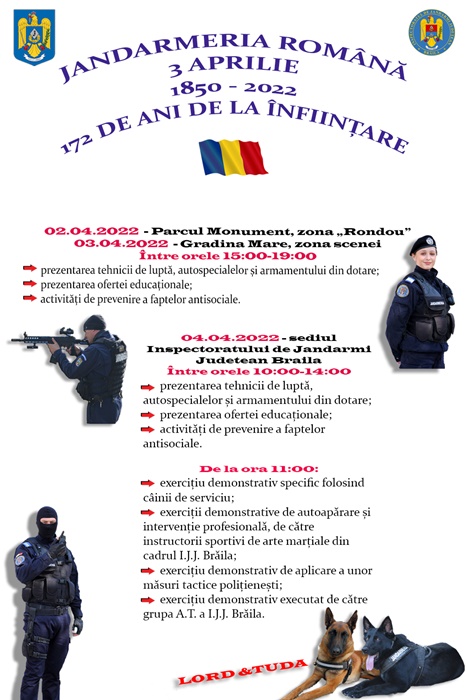 JANDARMERIA ROMÂNĂ
3 APRILIE
1850 - 2022
172 DE ANI DE LA ÎNFIINȚARE

02.04.2022 - Parcul Monument, zona „Rondou"
03.04.2022 - Gradina Mare, zona scenei
Între orele 15:00-19:00

prezentarea tehnicii de luptă, autospecialelor și armamentului din dotare;
prezentarea ofertei educaționale;
activități de prevenire a faptelor antisociale.

04.04.2022 - sediul Inspectoratului de Jandarmi Judetean Braila
Între orele 10:00-14:00

prezentarea tehnicii de luptă, autospecialelor și armamentului din dotare;
prezentarea ofertei educaționale;
activități de prevenire a faptelor antisociale.

De la ora 11:00:

exercițiu demonstrativ specific folosind câinii de serviciu;
exerciții demonstrative de autoapărare și intervenție profesională, de către instructorii sportivi de arte marțiale din cadrul I.J.J. Brăila;
exercițiu demonstrativ de aplicare a unor măsuri tactice polițienești;
exercițiu demonstrativ executat de către grupa A.T. a I.J.J. Brăila.

LORD &TUDA